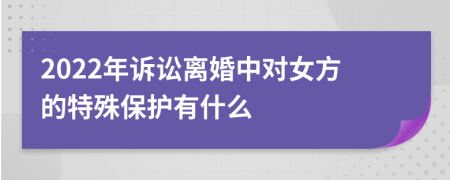 2022年诉讼离婚中对女方的特殊保护有什么